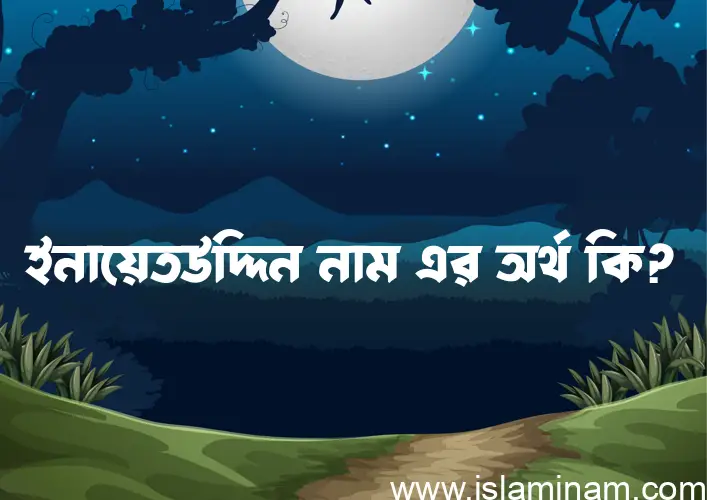 ইনায়েতউদ্দিন নাম এর অর্থ কি?

www.islaminam.com